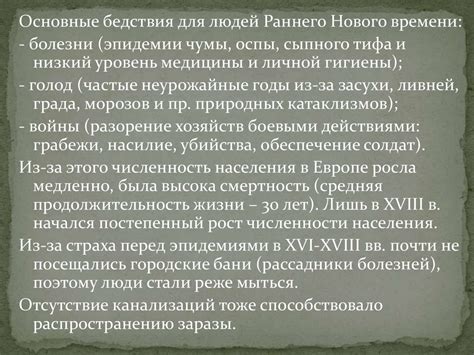 Основные бедствия для людей Раннего Нового времени:
- болезни (эпидемии чумы, оспы, сыпного тифа и низкий уровень медицины и личной гигиены);
- голод (частые неурожайные годы из-за засухи, ливней, града, морозов и пр. природных катаклизмов);
- войны (разорение хозяйств боевыми действиями: грабежи, насилие, убийства, обеспечение солдат).

Из-за этого численность населения в Европе росла медленно, была высока смертность (средняя продолжительность жизни – 30 лет). Лишь в XVIII в. начался постепенный рост численности населения.

Из-за страха перед эпидемиями в XVI-XVIII вв. почти не посещались городские бани (рассадники болезней), поэтому люди стали реже мыться.

Отсутствие канализаций тоже способствовало распространению заразы.